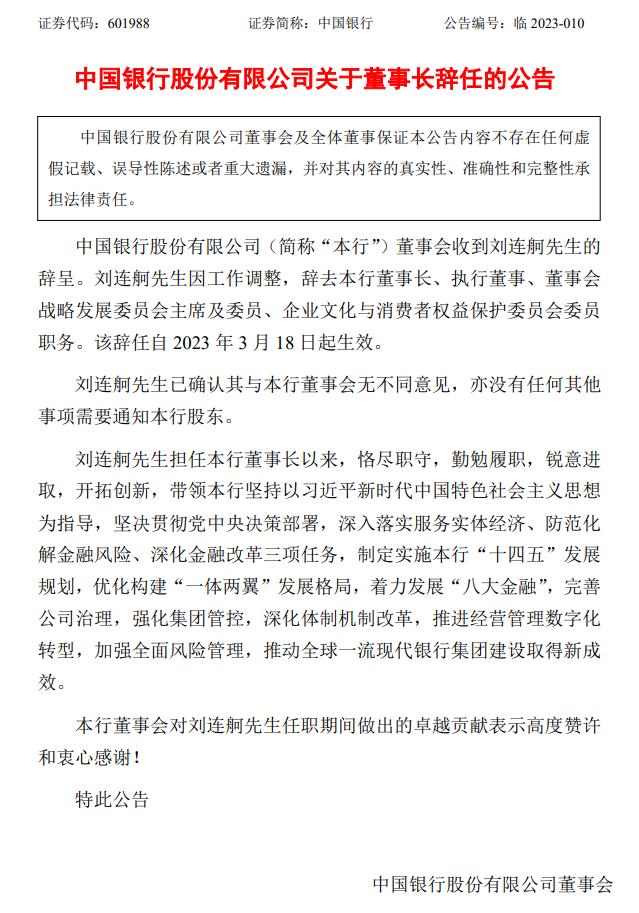 证券代码：601988　　证券简称：中国银行　　公告编号：临 2023-010

中国银行股份有限公司关于董事长辞任的公告

中国银行股份有限公司董事会及全体董事保证本公告内容不存在任何虚假记载、误导性陈述或者重大遗漏，并对其内容的真实性、准确性和完整性承担法律责任。

中国银行股份有限公司（简称“本行”）董事会收到刘连舸先生的辞呈。刘连舸先生因工作调整，辞去本行董事长、执行董事、董事会战略发展委员会主席及委员、企业文化与消费者权益保护委员会委员职务。该辞任自 2023 年 3 月 18 日起生效。

刘连舸先生已确认其与本行董事会无不同意见，亦没有任何其他事项需要通知本行股东。

刘连舸先生担任本行董事长以来，恪尽职守，勤勉履职，锐意进取，开拓创新，带领本行坚持以习近平新时代中国特色社会主义思想为指导，坚决贯彻党中央决策部署，深入落实服务实体经济、防范化解金融风险、深化金融改革三项任务，制定实施本行“十四五”发展规划，优化构建“一体两翼”发展格局，着力发展“八大金融”，完善公司治理，强化集团管控，深化体制机制改革，推进经营管理数字化转型，加强全面风险管理，推动全球一流现代银行集团建设取得新成效。

本行董事会对刘连舸先生任职期间做出的卓越贡献表示高度赞许和衷心感谢！

特此公告

中国银行股份有限公司董事会